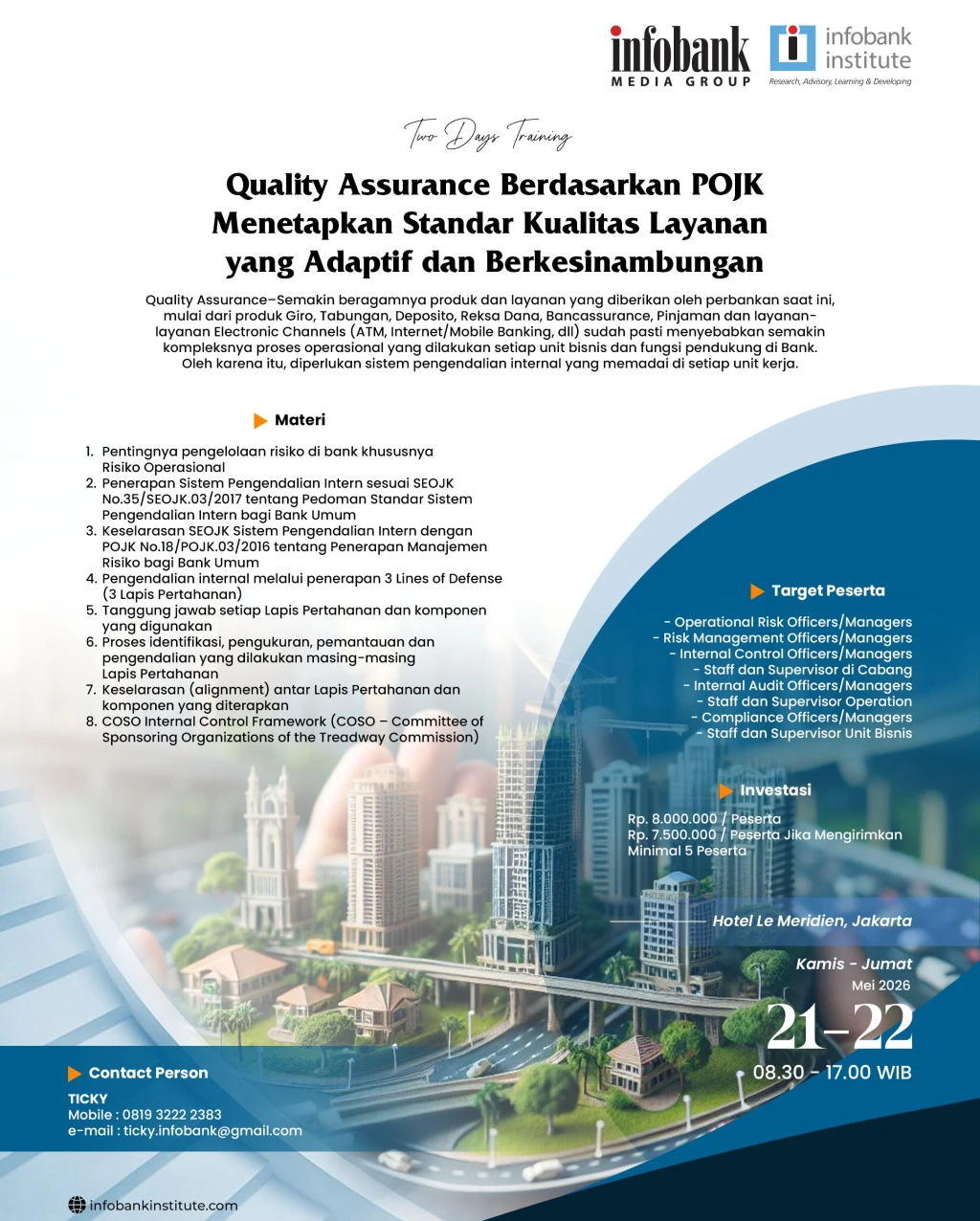 infobank
MEDIA GROUP

infobank
institute
Research, Advisory, Learning & Developing

Two Days Training

Quality Assurance Berdasarkan POJK
Menetapkan Standar Kualitas Layanan
yang Adaptif dan Berkesinambungan

Quality Assurance–Semakin beragamnya produk dan layanan yang diberikan oleh perbankan saat ini, mulai dari produk Giro, Tabungan, Deposito, Reksa Dana, Bancassurance, Pinjaman dan layanan-layanan Electronic Channels (ATM, Internet/Mobile Banking, dll) sudah pasti menyebabkan semakin kompleksnya proses operasional yang dilakukan setiap unit bisnis dan fungsi pendukung di Bank. Oleh karena itu, diperlukan sistem pengendalian internal yang memadai di setiap unit kerja.

Materi

1. Pentingnya pengelolaan risiko di bank khususnya Risiko Operasional
2. Penerapan Sistem Pengendalian Intern sesuai SEOJK No.35/SEOJK.03/2017 tentang Pedoman Standar Sistem Pengendalian Intern bagi Bank Umum
3. Keselarasan SEOJK Sistem Pengendalian Intern dengan POJK No.18/POJK.03/2016 tentang Penerapan Manajemen Risiko bagi Bank Umum
4. Pengendalian internal melalui penerapan 3 Lines of Defense (3 Lapis Pertahanan)
5. Tanggung jawab setiap Lapis Pertahanan dan komponen yang digunakan
6. Proses identifikasi, pengukuran, pemantauan dan pengendalian yang dilakukan masing-masing Lapis Pertahanan
7. Keselarasan (alignment) antar Lapis Pertahanan dan komponen yang diterapkan
8. COSO Internal Control Framework (COSO – Committee of Sponsoring Organizations of the Treadway Commission)

Target Peserta

- Operational Risk Officers/Managers
- Risk Management Officers/Managers
- Internal Control Officers/Managers
- Staff dan Supervisor di Cabang
- Internal Audit Officers/Managers
- Staff dan Supervisor Operation
- Compliance Officers/Managers
- Staff dan Supervisor Unit Bisnis

Investasi

Rp. 8.000.000 / Peserta
Rp. 7.500.000 / Peserta Jika Mengirimkan Minimal 5 Peserta

Hotel Le Meridien, Jakarta

Kamis - Jumat
Mei 2026
21-22
08.30 - 17.00 WIB

Contact Person

TICKY
Mobile : 0819 3222 2383
e-mail : ticky.infobank@gmail.com

infobankinstitute.com